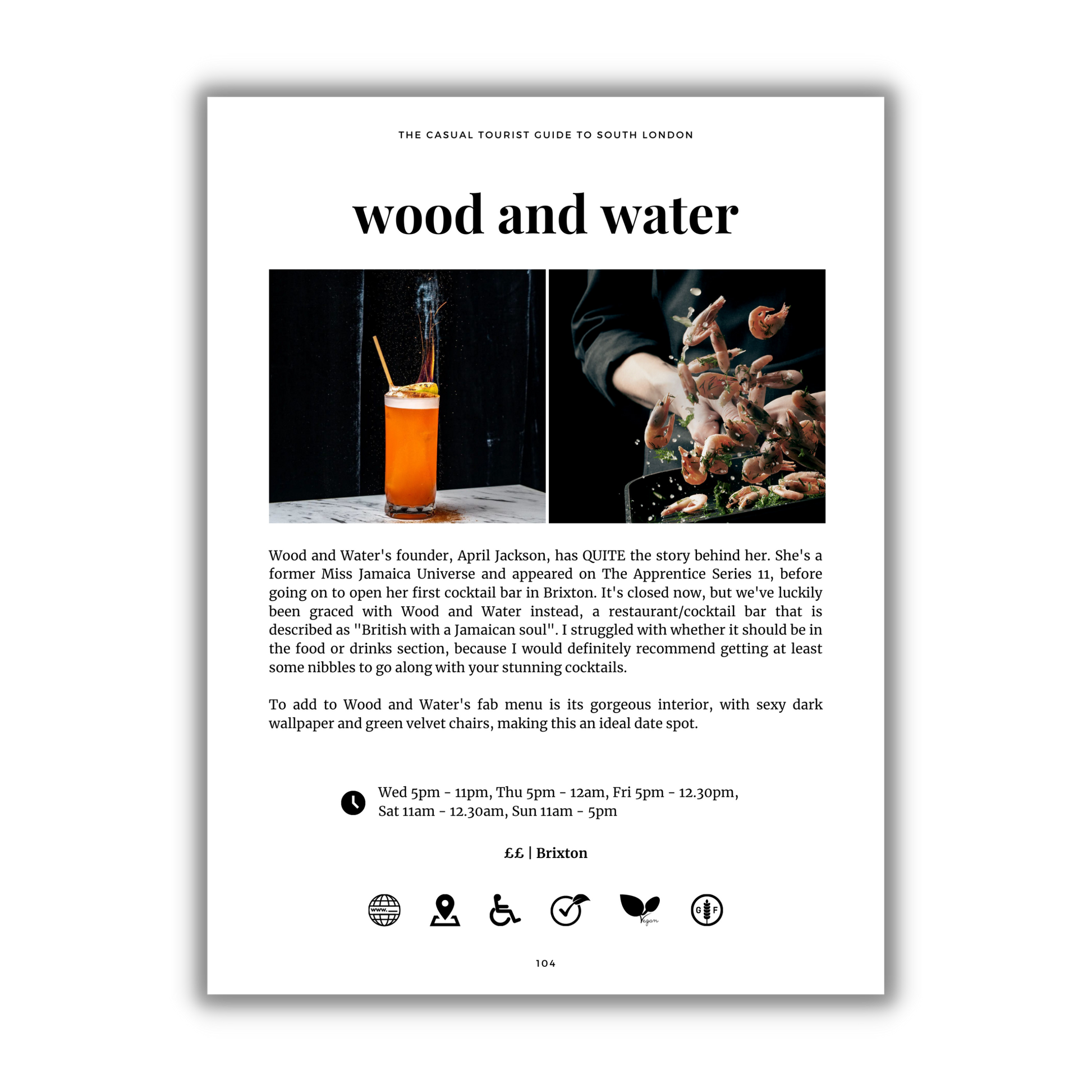 THE CASUAL TOURIST GUIDE TO SOUTH LONDON

wood and water

Wood and Water's founder, April Jackson, has QUITE the story behind her. She's a former Miss Jamaica Universe and appeared on The Apprentice Series 11, before going on to open her first cocktail bar in Brixton. It's closed now, but we've luckily been graced with Wood and Water instead, a restaurant/cocktail bar that is described as "British with a Jamaican soul". I struggled with whether it should be in the food or drinks section, because I would definitely recommend getting at least some nibbles to go along with your stunning cocktails.

To add to Wood and Water's fab menu is its gorgeous interior, with sexy dark wallpaper and green velvet chairs, making this an ideal date spot.

Wed 5pm - 11pm, Thu 5pm - 12am, Fri 5pm - 12.30pm, Sat 11am - 12.30am, Sun 11am - 5pm

££ | Brixton

www.

Vegan

G F

104